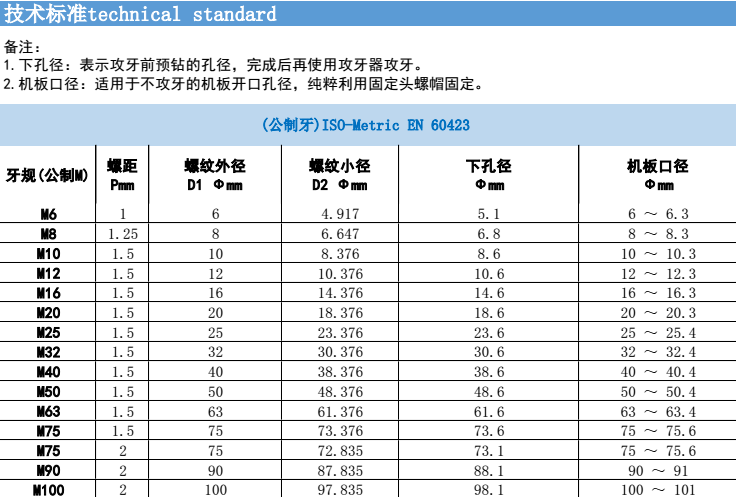 技术标准technical standard

备注:
1.下孔径:表示攻牙前预钻的孔径,完成后再使用攻牙器攻牙。
2.机板口径:适用于不攻牙的机板开口孔径,纯粹利用固定头螺帽固定。

(公制牙)ISO-Metric EN 60423

| 牙规(公制M) | 螺距 Pmm | 螺纹外径 D1 Φmm | 螺纹小径 D2 Φmm | 下孔径 Φmm | 机板口径 Φmm |
|---|---|---|---|---|---|
| M6 | 1 | 6 | 4.917 | 5.1 | 6 ～ 6.3 |
| M8 | 1.25 | 8 | 6.647 | 6.8 | 8 ～ 8.3 |
| M10 | 1.5 | 10 | 8.376 | 8.6 | 10 ～ 10.3 |
| M12 | 1.5 | 12 | 10.376 | 10.6 | 12 ～ 12.3 |
| M16 | 1.5 | 16 | 14.376 | 14.6 | 16 ～ 16.3 |
| M20 | 1.5 | 20 | 18.376 | 18.6 | 20 ～ 20.3 |
| M25 | 1.5 | 25 | 23.376 | 23.6 | 25 ～ 25.4 |
| M32 | 1.5 | 32 | 30.376 | 30.6 | 32 ～ 32.4 |
| M40 | 1.5 | 40 | 38.376 | 38.6 | 40 ～ 40.4 |
| M50 | 1.5 | 50 | 48.376 | 48.6 | 50 ～ 50.4 |
| M63 | 1.5 | 63 | 61.376 | 61.6 | 63 ～ 63.4 |
| M75 | 1.5 | 75 | 73.376 | 73.6 | 75 ～ 75.6 |
| M75 | 2 | 75 | 72.835 | 73.1 | 75 ～ 75.6 |
| M90 | 2 | 90 | 87.835 | 88.1 | 90 ～ 91 |
| M100 | 2 | 100 | 97.835 | 98.1 | 100 ～ 101 |